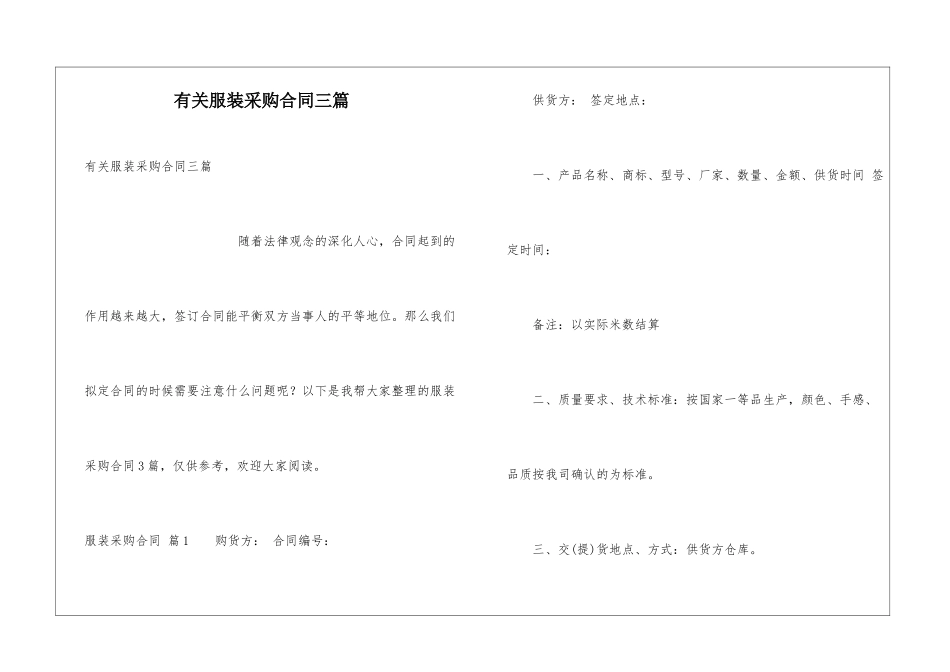 有关服装采购合同三篇

有关服装采购合同三篇

随着法律观念的深化人心，合同起到的作用越来越大，签订合同能平衡双方当事人的平等地位。那么我们拟定合同的时候需要注意什么问题呢？以下是我帮大家整理的服装采购合同3篇，仅供参考，欢迎大家阅读。

服装采购合同 篇1 购货方： 合同编号：

供货方： 签定地点：

一、产品名称、商标、型号、厂家、数量、金额、供货时间 签定时间：

备注：以实际米数结算

二、质量要求、技术标准：按国家一等品生产，颜色、手感、品质按我司确认的为标准。

三、交(提)货地点、方式：供货方仓库。